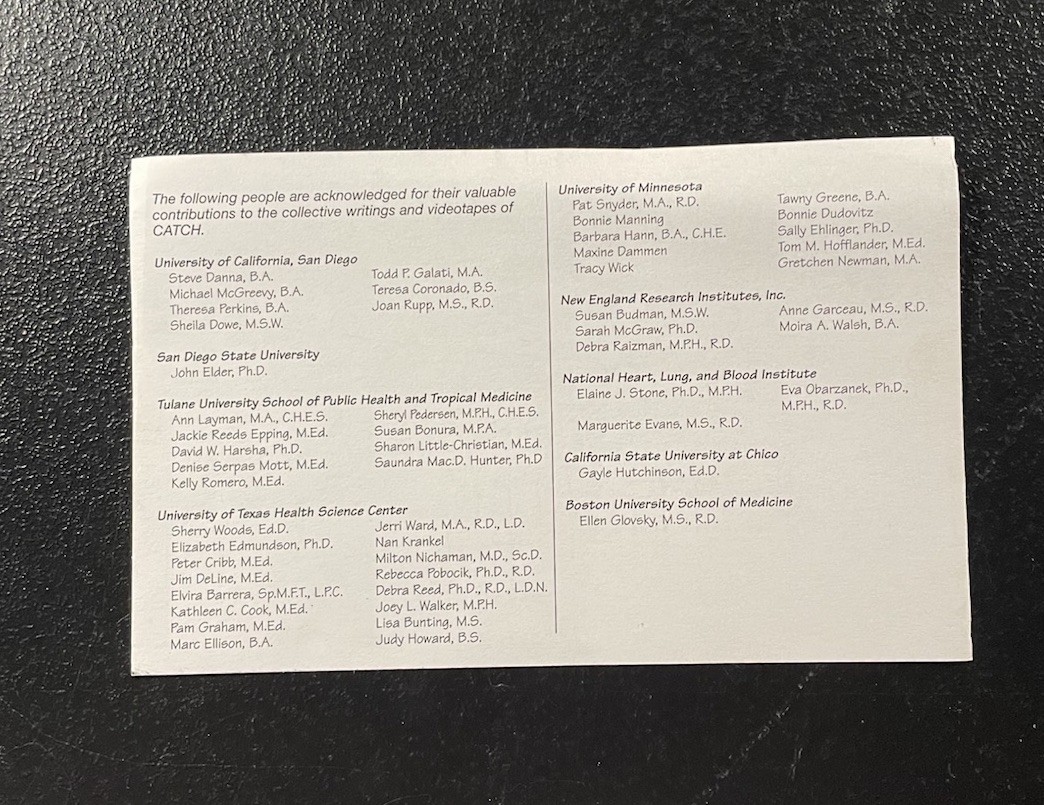 The following people are acknowledged for their valuable contributions to the collective writings and videotapes of CATCH.

University of California, San Diego
Steve Danna, B.A.
Michael McGreevy, B.A.
Theresa Perkins, B.A.
Sheila Dowe, M.S.W.
Todd P. Galati, M.A.
Teresa Coronado, B.S.
Joan Rupp, M.S., R.D.

San Diego State University
John Elder, Ph.D.

Tulane University School of Public Health and Tropical Medicine
Ann Layman, M.A., C.H.E.S.
Jackie Reeds Epping, M.Ed.
David W. Harsha, Ph.D.
Denise Serpas Mott, M.Ed.
Kelly Romero, M.Ed.
Sheryl Pedersen, M.P.H., C.H.E.S.
Susan Bonura, M.P.A.
Sharon Little-Christian, M.Ed.
Saundra Mac.D. Hunter, Ph.D

University of Texas Health Science Center
Sherry Woods, Ed.D.
Elizabeth Edmundson, Ph.D.
Peter Cribb, M.Ed.
Jim DeLine, M.Ed.
Elvira Barrera, Sp.M.F.T., L.P.C.
Kathleen C. Cook, M.Ed.
Pam Graham, M.Ed.
Marc Ellison, B.A.
Jerri Ward, M.A., R.D., L.D.
Nan Krankel
Milton Nichaman, M.D., Sc.D.
Rebecca Pobocik, Ph.D., R.D.
Debra Reed, Ph.D., R.D., L.D.N.
Joey L. Walker, M.P.H.
Lisa Bunting, M.S.
Judy Howard, B.S.

University of Minnesota
Pat Snyder, M.A., R.D.
Bonnie Manning
Barbara Hann, B.A., C.H.E.
Maxine Dammen
Tracy Wick
Tawny Greene, B.A.
Bonnie Dudovitz
Sally Ehlinger, Ph.D.
Tom M. Hofflander, M.Ed.
Gretchen Newman, M.A.

New England Research Institutes, Inc.
Susan Budman, M.S.W.
Sarah McGraw, Ph.D.
Debra Raizman, M.P.H., R.D.
Anne Garceau, M.S., R.D.
Moira A. Walsh, B.A.

National Heart, Lung, and Blood Institute
Elaine J. Stone, Ph.D., M.P.H.
Marguerite Evans, M.S., R.D.
Eva Obarzanek, Ph.D., M.P.H., R.D.

California State University at Chico
Gayle Hutchinson, Ed.D.

Boston University School of Medicine
Ellen Glovsky, M.S., R.D.